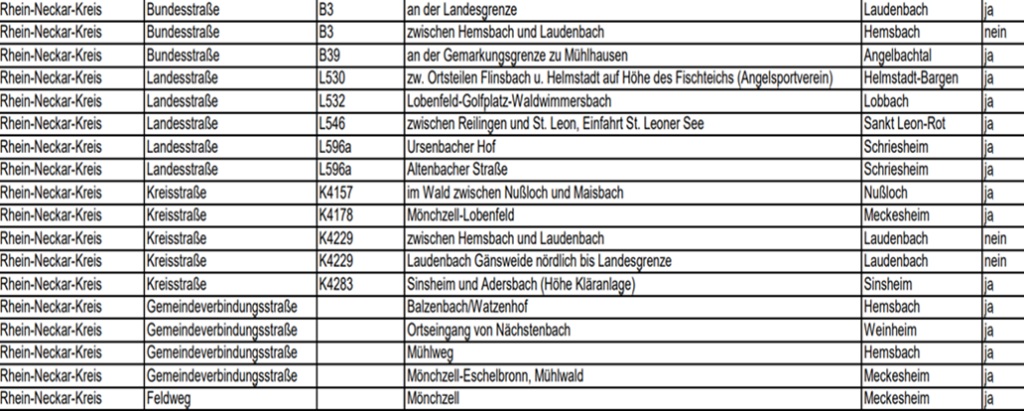 | Rhein-Neckar-Kreis | Bundesstraße | B3 | an der Landesgrenze | Laudenbach | ja |
|---|---|---|---|---|---|
| Rhein-Neckar-Kreis | Bundesstraße | B3 | zwischen Hemsbach und Laudenbach | Hemsbach | nein |
| Rhein-Neckar-Kreis | Bundesstraße | B39 | an der Gemarkungsgrenze zu Mühlhausen | Angelbachtal | ja |
| Rhein-Neckar-Kreis | Landesstraße | L530 | zw. Ortsteilen Flinsbach u. Helmstadt auf Höhe des Fischteichs (Angelsportverein) | Helmstadt-Bargen | ja |
| Rhein-Neckar-Kreis | Landesstraße | L532 | Lobenfeld-Golfplatz-Waldwimmersbach | Lobbach | ja |
| Rhein-Neckar-Kreis | Landesstraße | L546 | zwischen Reilingen und St. Leon, Einfahrt St. Leoner See | Sankt Leon-Rot | ja |
| Rhein-Neckar-Kreis | Landesstraße | L596a | Ursenbacher Hof | Schriesheim | ja |
| Rhein-Neckar-Kreis | Landesstraße | L596a | Altenbacher Straße | Schriesheim | ja |
| Rhein-Neckar-Kreis | Kreisstraße | K4157 | im Wald zwischen Nußloch und Maisbach | Nußloch | ja |
| Rhein-Neckar-Kreis | Kreisstraße | K4178 | Mönchzell-Lobenfeld | Meckesheim | ja |
| Rhein-Neckar-Kreis | Kreisstraße | K4229 | zwischen Hemsbach und Laudenbach | Laudenbach | nein |
| Rhein-Neckar-Kreis | Kreisstraße | K4229 | Laudenbach Gänsweide nördlich bis Landesgrenze | Laudenbach | nein |
| Rhein-Neckar-Kreis | Kreisstraße | K4283 | Sinsheim und Adersbach (Höhe Kläranlage) | Sinsheim | ja |
| Rhein-Neckar-Kreis | Gemeindeverbindungsstraße | | Balzenbach/Watzenhof | Hemsbach | ja |
| Rhein-Neckar-Kreis | Gemeindeverbindungsstraße | | Ortseingang von Nächstenbach | Weinheim | ja |
| Rhein-Neckar-Kreis | Gemeindeverbindungsstraße | | Mühlweg | Hemsbach | ja |
| Rhein-Neckar-Kreis | Gemeindeverbindungsstraße | | Mönchzell-Eschelbronn, Mühlwald | Meckesheim | ja |
| Rhein-Neckar-Kreis | Feldweg | | Mönchzell | Meckesheim | ja |